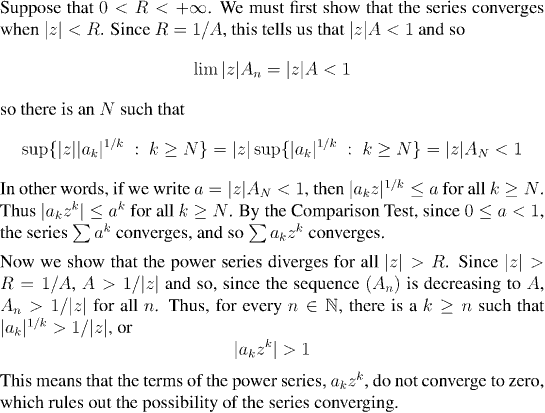 Suppose that $0 < R < +\infty$. We must first show that the series converges when $|z| < R$. Since $R = 1/A$, this tells us that $|z|A < 1$ and so

$$\lim |z|A_n = |z|A < 1$$

so there is an $N$ such that

$$\sup\{|z||a_k|^{1/k} \ : \ k \geq N\} = |z| \sup\{|a_k|^{1/k} \ : \ k \geq N\} = |z|A_N < 1$$

In other words, if we write $a = |z|A_N < 1$, then $|a_k z|^{1/k} \leq a$ for all $k \geq N$. Thus $|a_k z^k| \leq a^k$ for all $k \geq N$. By the Comparison Test, since $0 \leq a < 1$, the series $\sum a^k$ converges, and so $\sum a_k z^k$ converges.

Now we show that the power series diverges for all $|z| > R$. Since $|z| > R = 1/A$, $A > 1/|z|$ and so, since the sequence $(A_n)$ is decreasing to $A$, $A_n > 1/|z|$ for all $n$. Thus, for every $n \in \mathbb{N}$, there is a $k \geq n$ such that $|a_k|^{1/k} > 1/|z|$, or

$$|a_k z^k| > 1$$

This means that the terms of the power series, $a_k z^k$, do not converge to zero, which rules out the possibility of the series converging.